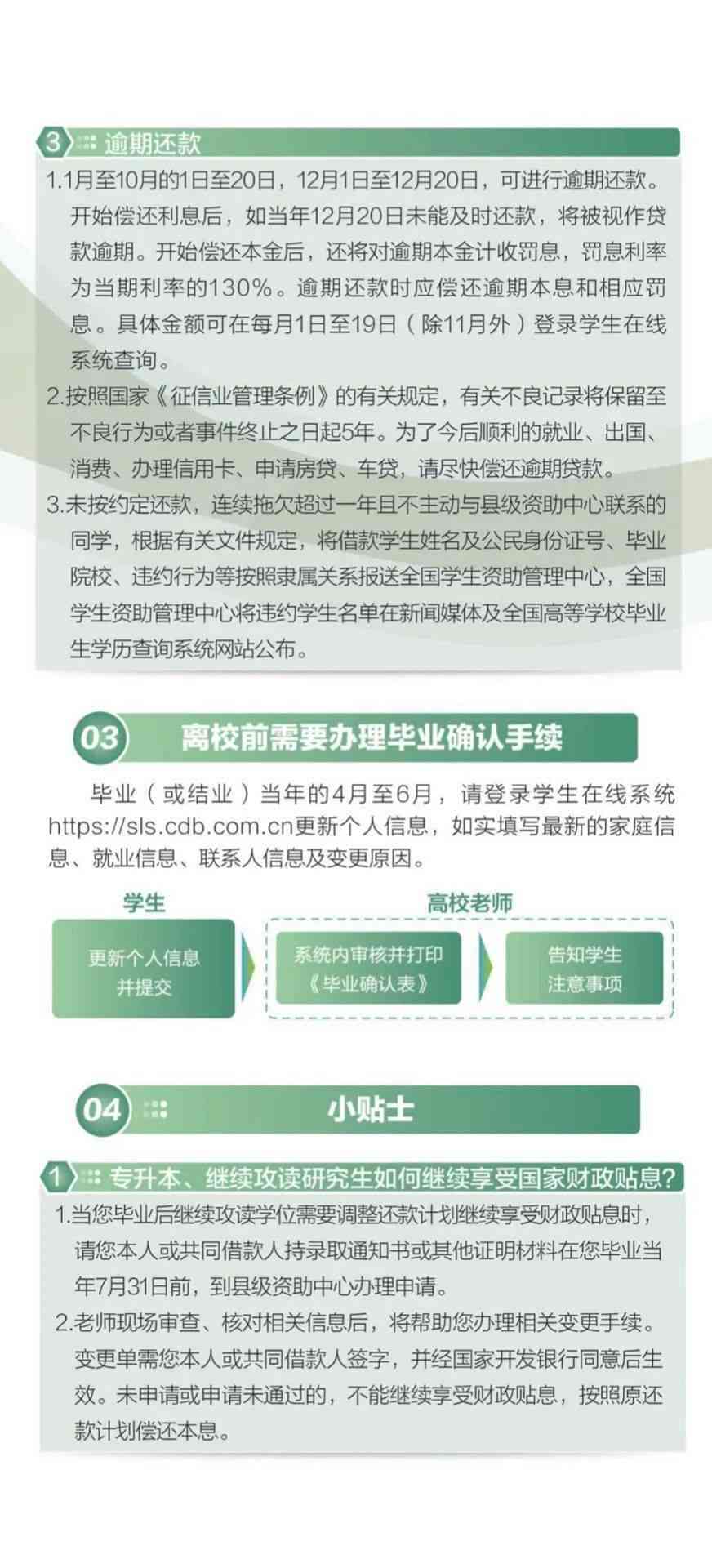 3 逾期还款

1.1月至10月的1日至20日，12月1日至12月20日，可进行逾期还款。开始偿还利息后，如当年12月20日未能及时还款，将被视作贷款逾期。开始偿还本金后，还将对逾期本金计收罚息，罚息利率为当期利率的130%。逾期还款时应偿还逾期本息和相应罚息。具体金额可在每月1日至19日（除11月外）登录学生在线系统查询。

2.按照国家《征信业管理条例》的有关规定，有关不良记录将保留至不良行为或者事件终止之日起5年。为了今后顺利的就业、出国、消费、办理信用卡、申请房贷、车贷，请尽快偿还逾期贷款。

3.未按约定还款，连续拖欠超过一年且不主动与县级资助中心联系的同学，根据有关文件规定，将借款学生姓名及公民身份证号、毕业院校、违约行为等按照隶属关系报送全国学生资助管理中心，全国学生资助管理中心将违约学生名单在新闻媒体及全国高等学校毕业生学历查询系统网站公布。

03 离校前需要办理毕业确认手续

毕业（或结业）当年的4月至6月，请登录学生在线系统https://sls.cdb.com.cn更新个人信息，如实填写最新的家庭信息、就业信息、联系人信息及变更原因。

学生

更新个人信息并提交

高校老师

系统内审核并打印《毕业确认表》

告知学生注意事项

04 小贴士

1 专升本、继续攻读研究生如何继续享受国家财政贴息?

1.当您毕业后继续攻读学位需要调整还款计划继续享受财政贴息时，请您本人或共同借款人持录取通知书或其他证明材料在您毕业当年7月31日前，到县级资助中心办理申请。

2.老师现场审查、核对相关信息后，将帮助您办理相关变更手续。变更单需您本人或共同借款人签字，并经国家开发银行同意后生效。未申请或申请未通过的，不能继续享受财政贴息，按照原还款计划偿还本息。